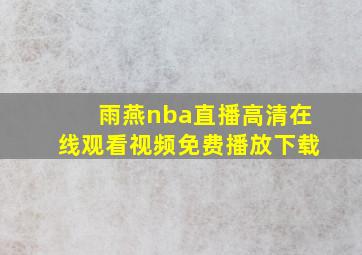 雨燕nba直播高清在线观看视频免费播放下载